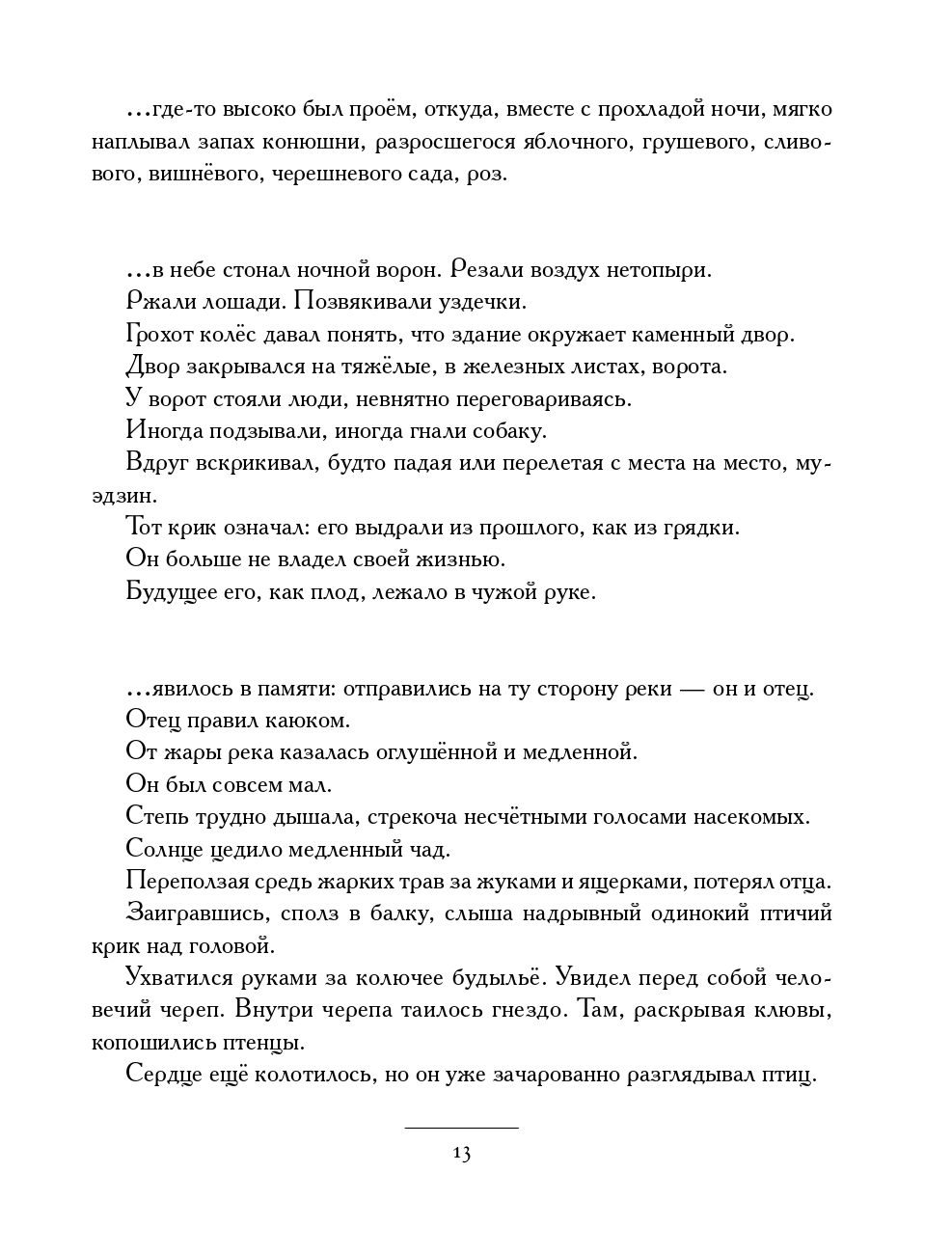 ...где-то высоко был проём, откуда, вместе с прохладой ночи, мягко наплывал запах конюшни, разросшегося яблочного, грушевого, сливового, вишнёвого, черешневого сада, роз.

...в небе стонал ночной ворон. Резали воздух нетопыри.
Ржали лошади. Позвякивали уздечки.
Грохот колёс давал понять, что здание окружает каменный двор.
Двор закрывался на тяжёлые, в железных листах, ворота.
У ворот стояли люди, невнятно переговариваясь.
Иногда подзывали, иногда гнали собаку.
Вдруг вскрикивал, будто падая или перелетая с места на место, муэдзин.
Тот крик означал: его выдрали из прошлого, как из грядки.
Он больше не владел своей жизнью.
Будущее его, как плод, лежало в чужой руке.

...явилось в памяти: отправились на ту сторону реки — он и отец.
Отец правил каюком.
От жары река казалась оглушённой и медленной.
Он был совсем мал.
Степь трудно дышала, стрекоча несчётными голосами насекомых.
Солнце цедило медленный чад.
Переползая средь жарких трав за жуками и ящерками, потерял отца.
Заигравшись, сполз в балку, слыша надрывный одинокий птичий крик над головой.
Ухватился руками за колючее будыльё. Увидел перед собой человечий череп. Внутри черепа таилось гнездо. Там, раскрывая клювы, копошились птенцы.
Сердце ещё колотилось, но он уже зачарованно разглядывал птиц.

13